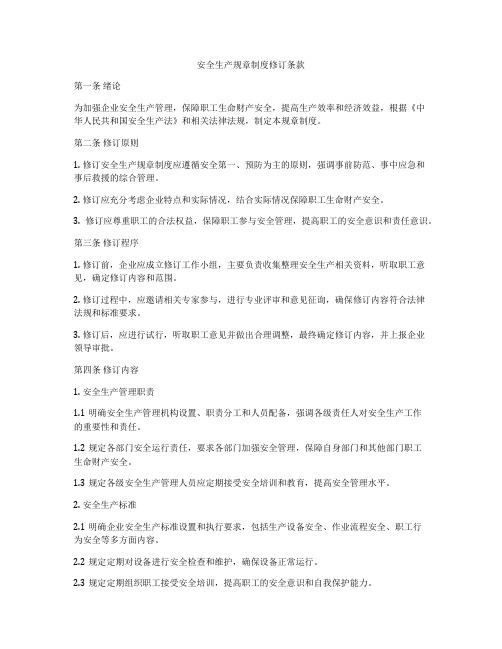 安全生产规章制度修订条款

第一条 绪论

为加强企业安全生产管理，保障职工生命财产安全，提高生产效率和经济效益，根据《中华人民共和国安全生产法》和相关法律法规，制定本规章制度。

第二条 修订原则

1. 修订安全生产规章制度应遵循安全第一、预防为主的原则，强调事前防范、事中应急和事后救援的综合管理。

2. 修订应充分考虑企业特点和实际情况，结合实际情况保障职工生命财产安全。

3. 修订应尊重职工的合法权益，保障职工参与安全管理，提高职工的安全意识和责任意识。

第三条 修订程序

1. 修订前，企业应成立修订工作小组，主要负责收集整理安全生产相关资料，听取职工意见，确定修订内容和范围。

2. 修订过程中，应邀请相关专家参与，进行专业评审和意见征询，确保修订内容符合法律法规和标准要求。

3. 修订后，应进行试行，听取职工意见并做出合理调整，最终确定修订内容，并上报企业领导审批。

第四条 修订内容

1. 安全生产管理职责

1.1 明确安全生产管理机构设置、职责分工和人员配备，强调各级责任人对安全生产工作的重要性和责任。

1.2 规定各部门安全运行责任，要求各部门加强安全管理，保障自身部门和其他部门职工生命财产安全。

1.3 规定各级安全生产管理人员应定期接受安全培训和教育，提高安全管理水平。

2. 安全生产标准

2.1 明确企业安全生产标准设置和执行要求，包括生产设备安全、作业流程安全、职工行为安全等多方面内容。

2.2 规定定期对设备进行安全检查和维护，确保设备正常运行。

2.3 规定定期组织职工接受安全培训，提高职工的安全意识和自我保护能力。